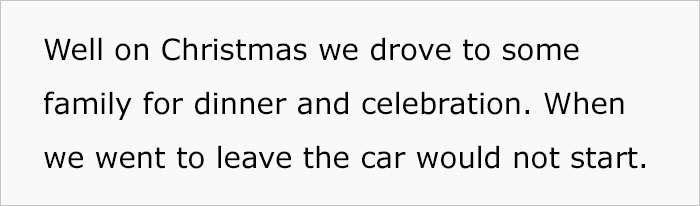 Well on Christmas we drove to some family for dinner and celebration. When we went to leave the car would not start.